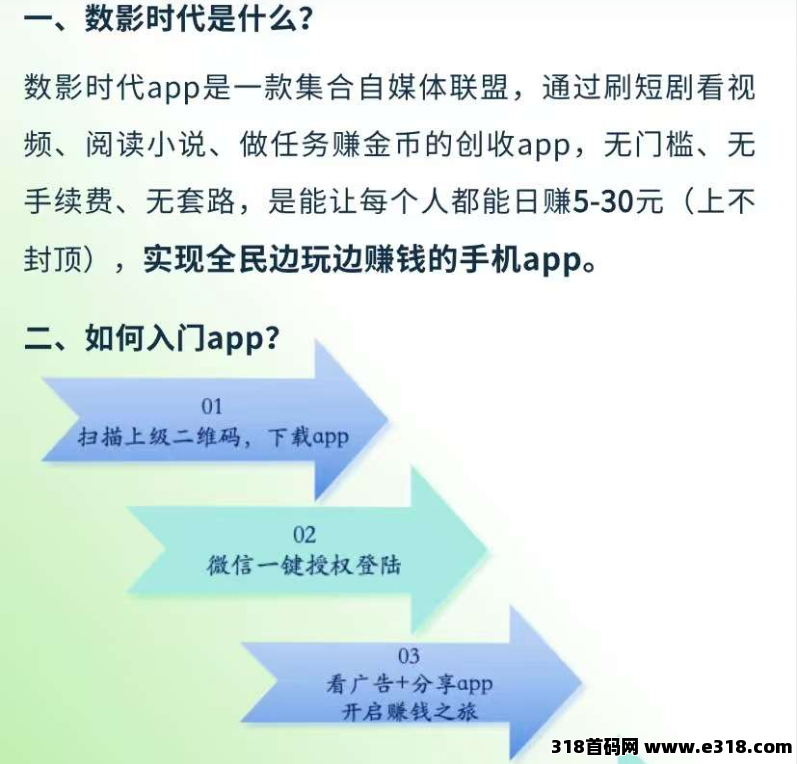 一、数影时代是什么?

数影时代app是一款集合自媒体联盟，通过刷短剧看视频、阅读小说、做任务赚金币的创收app，无门槛、无手续费、无套路，是能让每个人都能日赚5-30元（上不封顶），实现全民边玩边赚钱的手机app。

二、如何入门app?

01
扫描上级二维码，下载app

02
微信一键授权登陆

03
看广告+分享app
开启赚钱之旅

318首码网 www.e318.com